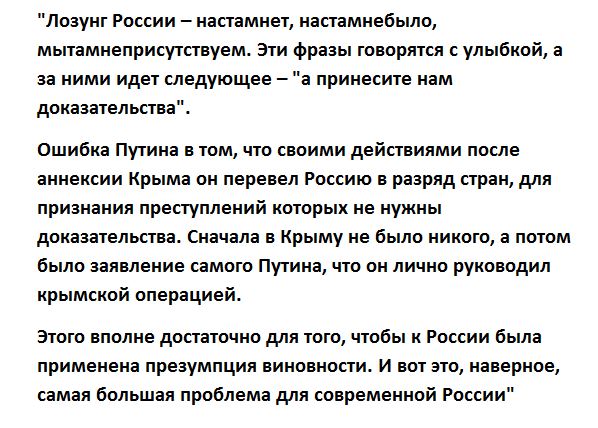 "Лозунг России – настамнет, настамнебыло, мытамнеприсутствуем. Эти фразы говорятся с улыбкой, а за ними идет следующее – "а принесите нам доказательства".

Ошибка Путина в том, что своими действиями после аннексии Крыма он перевел Россию в разряд стран, для признания преступлений которых не нужны доказательства. Сначала в Крыму не было никого, а потом было заявление самого Путина, что он лично руководил крымской операцией.

Этого вполне достаточно для того, чтобы к России была применена презумпция виновности. И вот это, наверное, самая большая проблема для современной России"